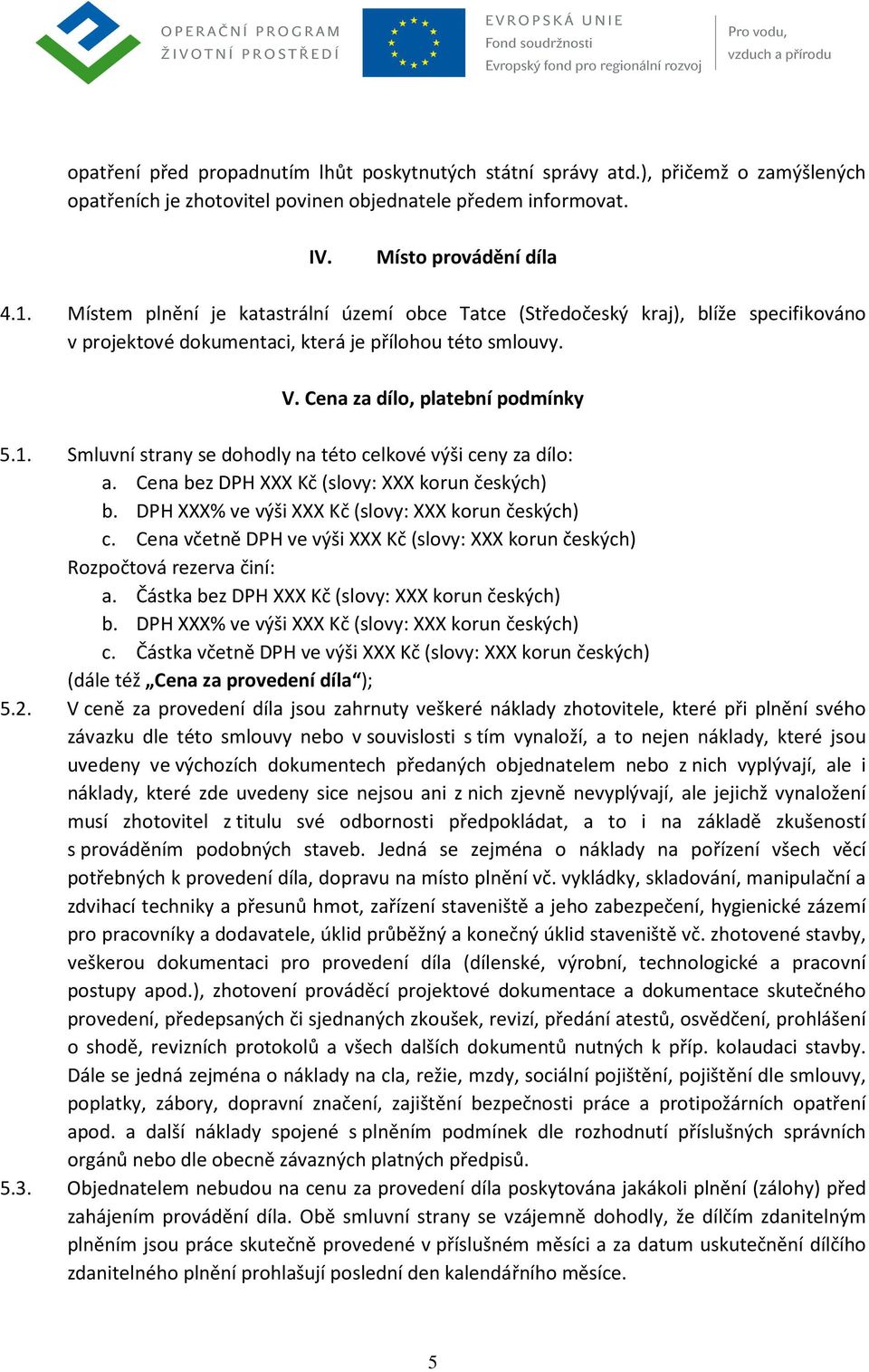 OPERAČNÍ PROGRAM
ŽIVOTNÍ PROSTŘEDÍ

EVROPSKÁ UNIE
Fond soudržnosti
Evropský fond pro regionální rozvoj

Pro vodu,
vzduch a přírodu

opatření před propadnutím lhůt poskytnutých státní správy atd.), přičemž o zamýšlených opatřeních je zhotovitel povinen objednatele předem informovat.

IV. Místo provádění díla

4.1. Místem plnění je katastrální území obce Tatce (Středočeský kraj), blíže specifikováno v projektové dokumentaci, která je přílohou této smlouvy.

V. Cena za dílo, platební podmínky

5.1. Smluvní strany se dohodly na této celkové výši ceny za dílo:
a. Cena bez DPH XXX Kč (slovy: XXX korun českých)
b. DPH XXX% ve výši XXX Kč (slovy: XXX korun českých)
c. Cena včetně DPH ve výši XXX Kč (slovy: XXX korun českých)
Rozpočtová rezerva činí:
a. Částka bez DPH XXX Kč (slovy: XXX korun českých)
b. DPH XXX% ve výši XXX Kč (slovy: XXX korun českých)
c. Částka včetně DPH ve výši XXX Kč (slovy: XXX korun českých)
(dále též „Cena za provedení díla“);

5.2. V ceně za provedení díla jsou zahrnuty veškeré náklady zhotovitele, které při plnění svého závazku dle této smlouvy nebo v souvislosti s tím vynaloží, a to nejen náklady, které jsou uvedeny ve výchozích dokumentech předaných objednatelem nebo z nich vyplývají, ale i náklady, které zde uvedeny sice nejsou ani z nich zjevně nevyplývají, ale jejichž vynaložení musí zhotovitel z titulu své odbornosti předpokládat, a to i na základě zkušeností s prováděním podobných staveb. Jedná se zejména o náklady na pořízení všech věcí potřebných k provedení díla, dopravu na místo plnění vč. vykládky, skladování, manipulační a zdvihací techniky a přesunů hmot, zařízení staveniště a jeho zabezpečení, hygienické zázemí pro pracovníky a dodavatele, úklid průběžný a konečný úklid staveniště vč. zhotovené stavby, veškerou dokumentaci pro provedení díla (dílenské, výrobní, technologické a pracovní postupy apod.), zhotovení prováděcí projektové dokumentace a dokumentace skutečného provedení, předepsaných či sjednaných zkoušek, revizí, předání atestů, osvědčení, prohlášení o shodě, revizních protokolů a všech dalších dokumentů nutných k příp. kolaudaci stavby. Dále se jedná zejména o náklady na cla, režie, mzdy, sociální pojištění, pojištění dle smlouvy, poplatky, zábory, dopravní značení, zajištění bezpečnosti práce a protipožárních opatření apod. a další náklady spojené s plněním podmínek dle rozhodnutí příslušných správních orgánů nebo dle obecně závazných platných předpisů.

5.3. Objednatelem nebudou na cenu za provedení díla poskytována jakákoli plnění (zálohy) před zahájením provádění díla. Obě smluvní strany se vzájemně dohodly, že dílčím zdanitelným plněním jsou práce skutečně provedené v příslušném měsíci a za datum uskutečnění dílčího zdanitelného plnění prohlašují poslední den kalendářního měsíce.

5